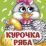 КУРОЧКА РЯБА